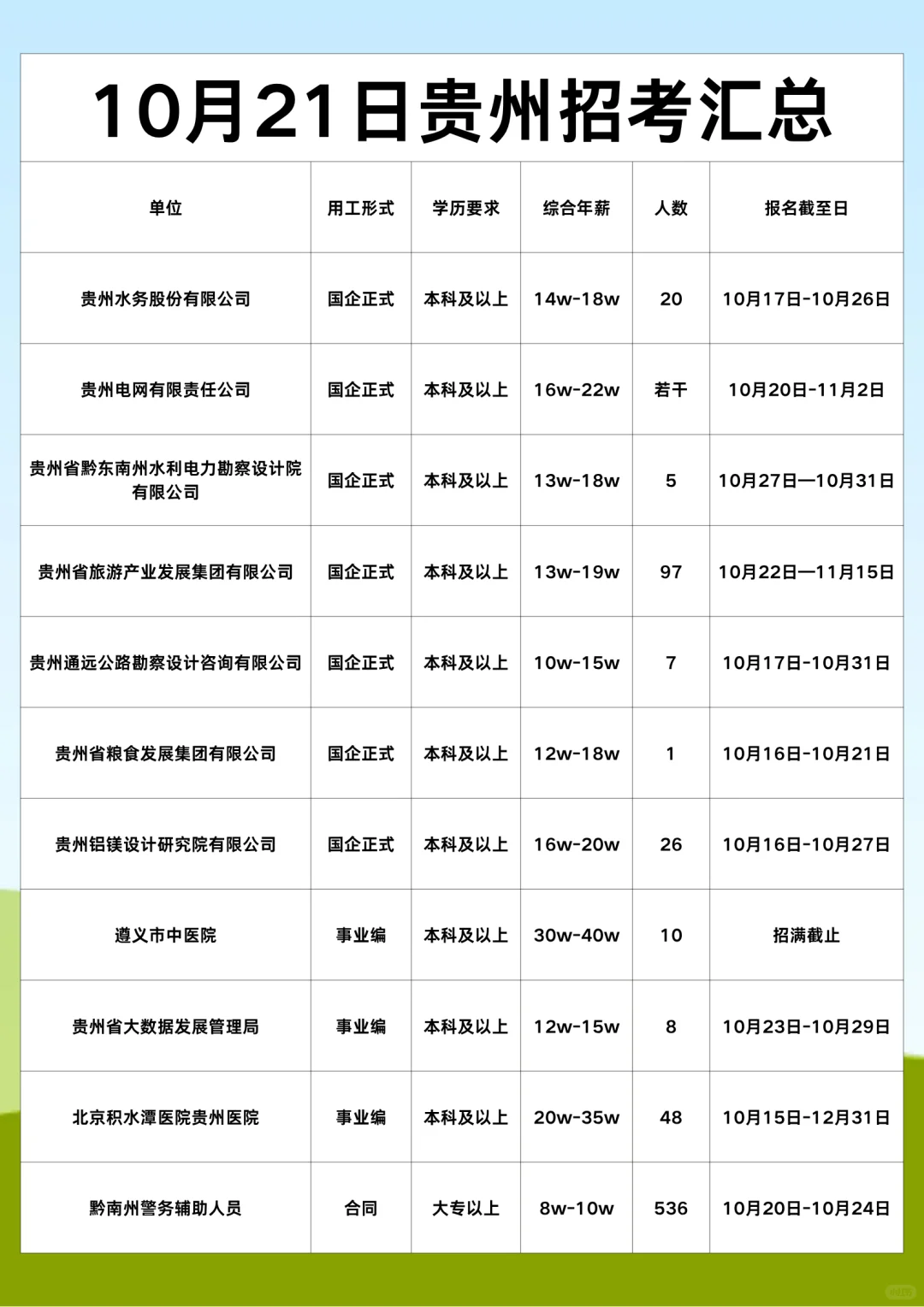 10月21日贵州招考汇总

| 单位 | 用工形式 | 学历要求 | 综合年薪 | 人数 | 报名截至日 |
|---|---|---|---|---|---|
| 贵州水务股份有限公司 | 国企正式 | 本科及以上 | 14w-18w | 20 | 10月17日-10月26日 |
| 贵州电网有限责任公司 | 国企正式 | 本科及以上 | 16w-22w | 若干 | 10月20日-11月2日 |
| 贵州省黔东南州水利电力勘察设计院有限公司 | 国企正式 | 本科及以上 | 13w-18w | 5 | 10月27日—10月31日 |
| 贵州省旅游产业发展集团有限公司 | 国企正式 | 本科及以上 | 13w-19w | 97 | 10月22日—11月15日 |
| 贵州通远公路勘察设计咨询有限公司 | 国企正式 | 本科及以上 | 10w-15w | 7 | 10月17日-10月31日 |
| 贵州省粮食发展集团有限公司 | 国企正式 | 本科及以上 | 12w-18w | 1 | 10月16日-10月21日 |
| 贵州铝镁设计研究院有限公司 | 国企正式 | 本科及以上 | 16w-20w | 26 | 10月16日-10月27日 |
| 遵义市中医院 | 事业编 | 本科及以上 | 30w-40w | 10 | 招满截止 |
| 贵州省大数据发展管理局 | 事业编 | 本科及以上 | 12w-15w | 8 | 10月23日-10月29日 |
| 北京积水潭医院贵州医院 | 事业编 | 本科及以上 | 20w-35w | 48 | 10月15日-12月31日 |
| 黔南州警务辅助人员 | 合同 | 大专以上 | 8w-10w | 536 | 10月20日-10月24日 |